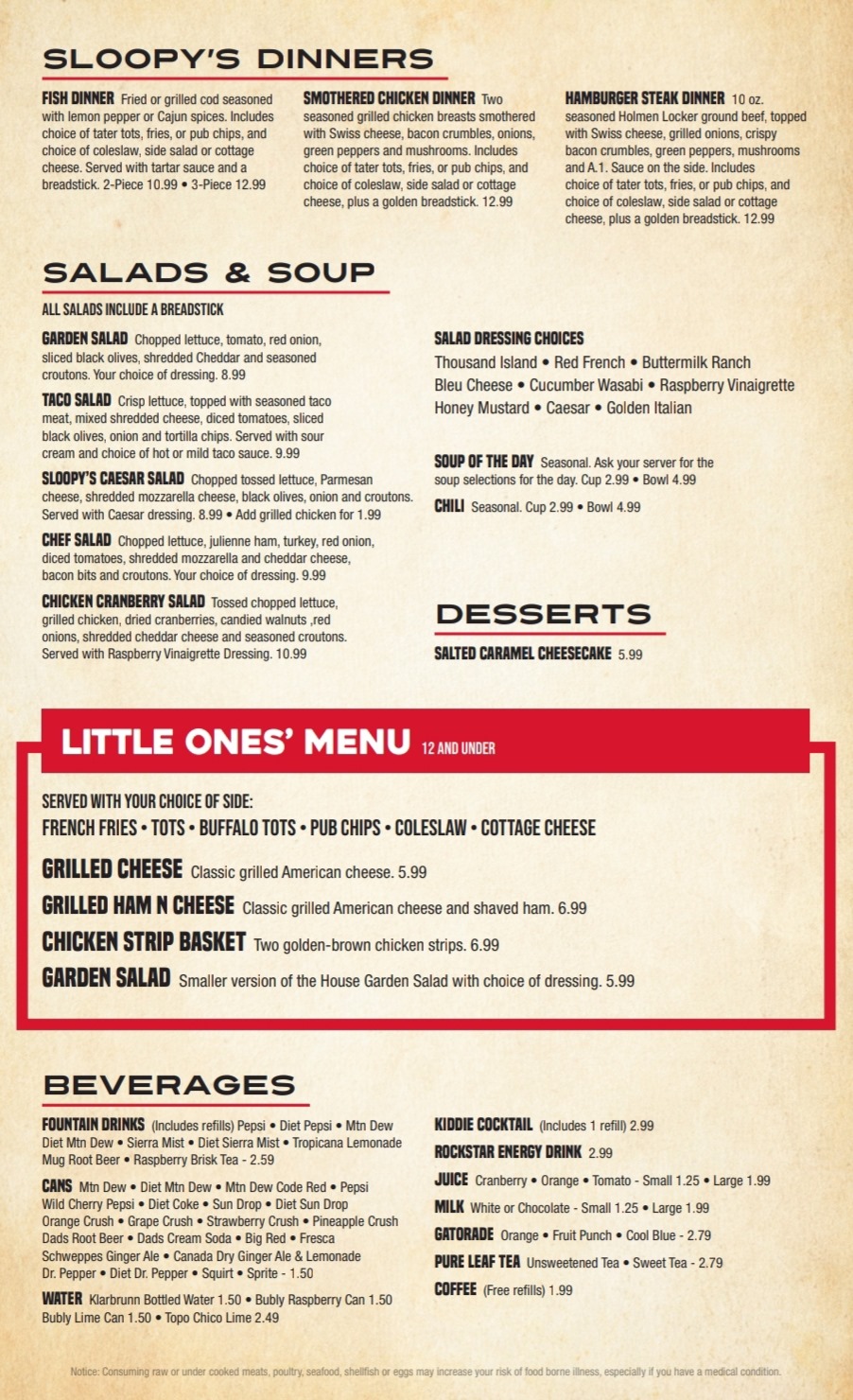 SLOOPY'S DINNERS

FISH DINNER Fried or grilled cod seasoned with lemon pepper or Cajun spices. Includes choice of tater tots, fries, or pub chips, and choice of coleslaw, side salad or cottage cheese. Served with tartar sauce and a breadstick. 2-Piece 10.99 • 3-Piece 12.99

SMOTHERED CHICKEN DINNER Two seasoned grilled chicken breasts smothered with Swiss cheese, bacon crumbles, onions, green peppers and mushrooms. Includes choice of tater tots, fries, or pub chips, and choice of coleslaw, side salad or cottage cheese, plus a golden breadstick. 12.99

HAMBURGER STEAK DINNER 10 oz. seasoned Holmen Locker ground beef, topped with Swiss cheese, grilled onions, crispy bacon crumbles, green peppers, mushrooms and A.1. Sauce on the side. Includes choice of tater tots, fries, or pub chips, and choice of coleslaw, side salad or cottage cheese, plus a golden breadstick. 12.99

SALADS & SOUP

ALL SALADS INCLUDE A BREADSTICK

GARDEN SALAD Chopped lettuce, tomato, red onion, sliced black olives, shredded Cheddar and seasoned croutons. Your choice of dressing. 8.99

TACO SALAD Crisp lettuce, topped with seasoned taco meat, mixed shredded cheese, diced tomatoes, sliced black olives, onion and tortilla chips. Served with sour cream and choice of hot or mild taco sauce. 9.99

SLOOPY'S CAESAR SALAD Chopped tossed lettuce, Parmesan cheese, shredded mozzarella cheese, black olives, onion and croutons. Served with Caesar dressing. 8.99 • Add grilled chicken for 1.99

CHEF SALAD Chopped lettuce, julienne ham, turkey, red onion, diced tomatoes, shredded mozzarella and cheddar cheese, bacon bits and croutons. Your choice of dressing. 9.99

CHICKEN CRANBERRY SALAD Tossed chopped lettuce, grilled chicken, dried cranberries, candied walnuts ,red onions, shredded cheddar cheese and seasoned croutons. Served with Raspberry Vinaigrette Dressing. 10.99

SALAD DRESSING CHOICES
Thousand Island • Red French • Buttermilk Ranch
Bleu Cheese • Cucumber Wasabi • Raspberry Vinaigrette
Honey Mustard • Caesar • Golden Italian

SOUP OF THE DAY Seasonal. Ask your server for the soup selections for the day. Cup 2.99 • Bowl 4.99

CHILI Seasonal. Cup 2.99 • Bowl 4.99

DESSERTS

SALTED CARAMEL CHEESECAKE 5.99

LITTLE ONES' MENU 12 AND UNDER

SERVED WITH YOUR CHOICE OF SIDE:
FRENCH FRIES • TOTS • BUFFALO TOTS • PUB CHIPS • COLESLAW • COTTAGE CHEESE

GRILLED CHEESE Classic grilled American cheese. 5.99

GRILLED HAM N CHEESE Classic grilled American cheese and shaved ham. 6.99

CHICKEN STRIP BASKET Two golden-brown chicken strips. 6.99

GARDEN SALAD Smaller version of the House Garden Salad with choice of dressing. 5.99

BEVERAGES

FOUNTAIN DRINKS (Includes refills) Pepsi • Diet Pepsi • Mtn Dew Diet Mtn Dew • Sierra Mist • Diet Sierra Mist • Tropicana Lemonade Mug Root Beer • Raspberry Brisk Tea - 2.59

CANS Mtn Dew • Diet Mtn Dew • Mtn Dew Code Red • Pepsi Wild Cherry Pepsi • Diet Coke • Sun Drop • Diet Sun Drop Orange Crush • Grape Crush • Strawberry Crush • Pineapple Crush Dads Root Beer • Dads Cream Soda • Big Red • Fresca Schweppes Ginger Ale • Canada Dry Ginger Ale & Lemonade Dr. Pepper • Diet Dr. Pepper • Squirt • Sprite - 1.50

WATER Klarbrunn Bottled Water 1.50 • Bubly Raspberry Can 1.50 Bubly Lime Can 1.50 • Topo Chico Lime 2.49

KIDDIE COCKTAIL (Includes 1 refill) 2.99

ROCKSTAR ENERGY DRINK 2.99

JUICE Cranberry • Orange • Tomato - Small 1.25 • Large 1.99

MILK White or Chocolate - Small 1.25 • Large 1.99

GATORADE Orange • Fruit Punch • Cool Blue - 2.79

PURE LEAF TEA Unsweetened Tea • Sweet Tea - 2.79

COFFEE (Free refills) 1.99

Notice: Consuming raw or under cooked meats, poultry, seafood, shellfish or eggs may increase your risk of food borne illness, especially if you have a medical condition.